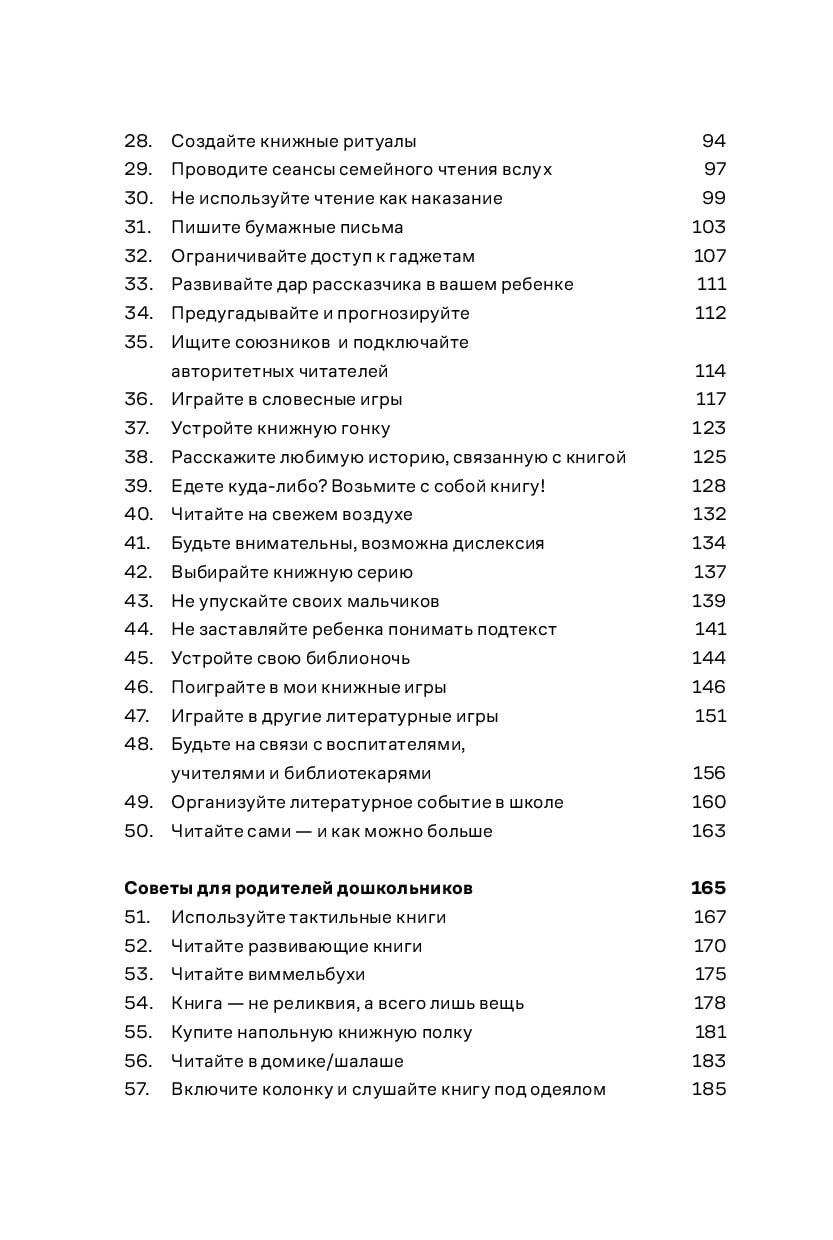 28. Создайте книжные ритуалы 94
29. Проводите сеансы семейного чтения вслух 97
30. Не используйте чтение как наказание 99
31. Пишите бумажные письма 103
32. Ограничивайте доступ к гаджетам 107
33. Развивайте дар рассказчика в вашем ребенке 111
34. Предугадывайте и прогнозируйте 112
35. Ищите союзников и подключайте авторитетных читателей 114
36. Играйте в словесные игры 117
37. Устройте книжную гонку 123
38. Расскажите любимую историю, связанную с книгой 125
39. Едете куда-либо? Возьмите с собой книгу! 128
40. Читайте на свежем воздухе 132
41. Будьте внимательны, возможна дислексия 134
42. Выбирайте книжную серию 137
43. Не упускайте своих мальчиков 139
44. Не заставляйте ребенка понимать подтекст 141
45. Устройте свою библионочь 144
46. Поиграйте в мои книжные игры 146
47. Играйте в другие литературные игры 151
48. Будьте на связи с воспитателями, учителями и библиотекарями 156
49. Организуйте литературное событие в школе 160
50. Читайте сами — и как можно больше 163

Советы для родителей дошкольников 165
51. Используйте тактильные книги 167
52. Читайте развивающие книги 170
53. Читайте виммельбухи 175
54. Книга — не реликвия, а всего лишь вещь 178
55. Купите напольную книжную полку 181
56. Читайте в домике/шалаше 183
57. Включите колонку и слушайте книгу под одеялом 185